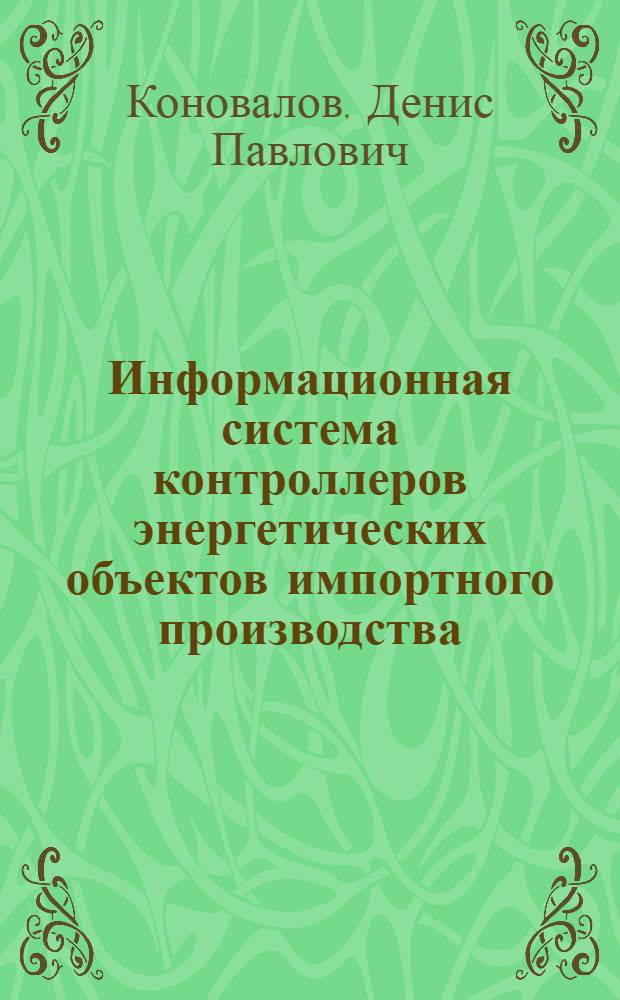 Коновалов, Денис Павлович

Информационная система контроллеров энергетических объектов импортного производства